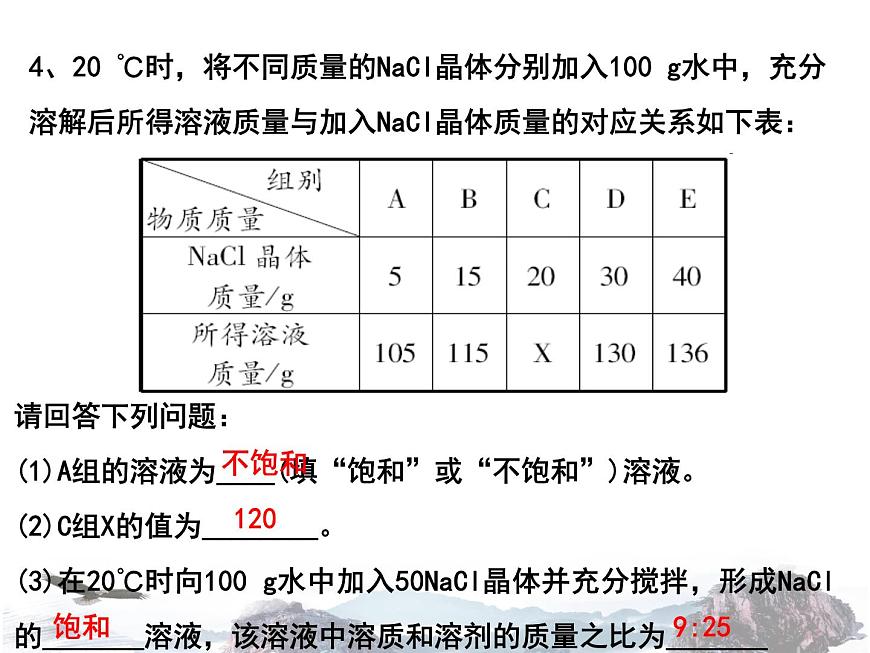 4、20 ℃时，将不同质量的NaCl晶体分别加入100 g水中，充分溶解后所得溶液质量与加入NaCl晶体质量的对应关系如下表：

| 组别 物质质量 | A | B | C | D | E |
|---|---|---|---|---|---|
| NaCl 晶体质量/g | 5 | 15 | 20 | 30 | 40 |
| 所得溶液质量/g | 105 | 115 | X | 130 | 136 |

请回答下列问题：

(1)A组的溶液为__不饱和__(填“饱和”或“不饱和”)溶液。

(2)C组X的值为__120__。

(3)在20℃时向100 g水中加入50NaCl晶体并充分搅拌，形成NaCl的__饱和__溶液，该溶液中溶质和溶剂的质量之比为__9:25__